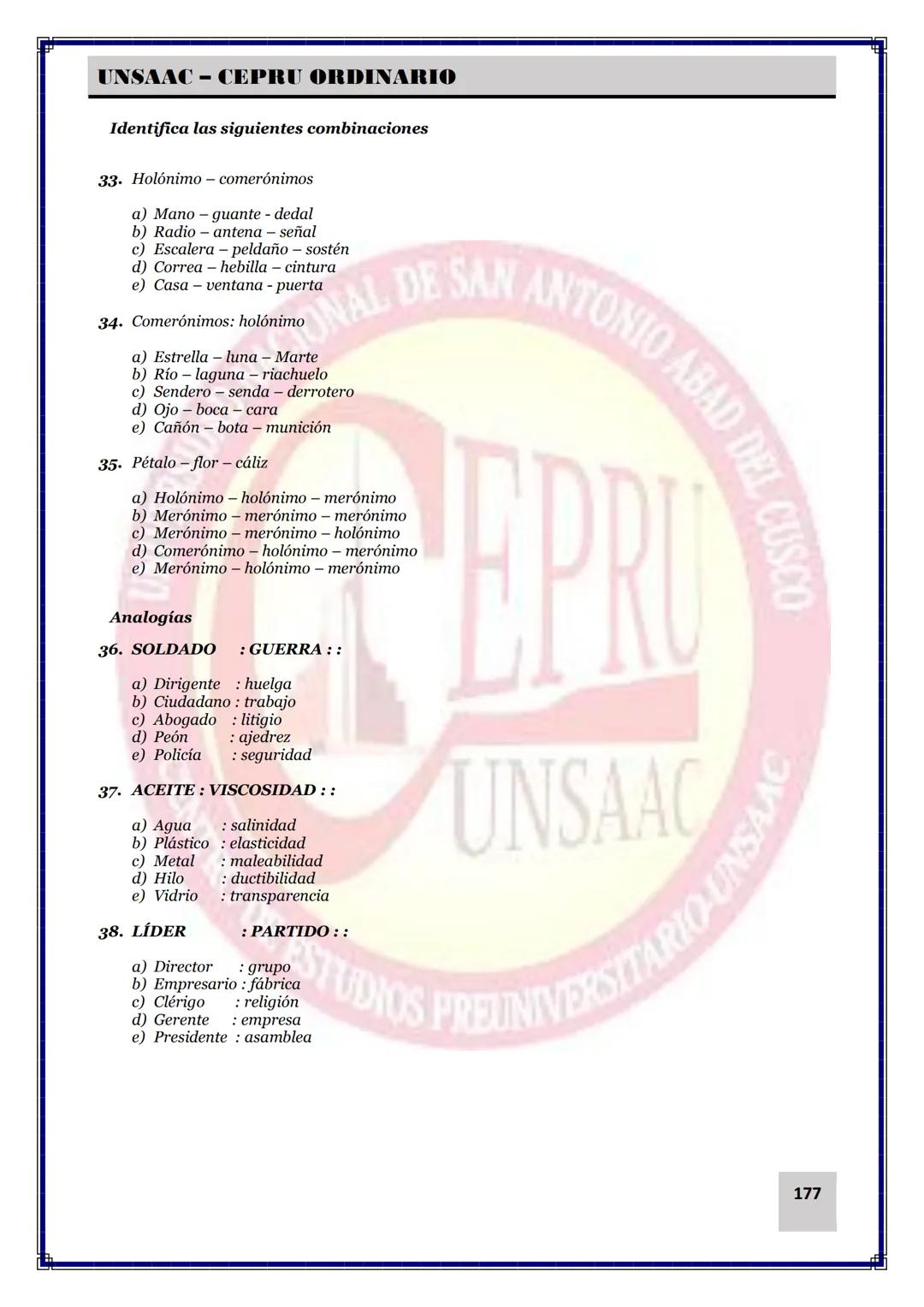 UNSAAC – CEPRU ORDINARIO

Identifica las siguientes combinaciones

33. Holónimo – comerónimos

a) Mano – guante - dedal
b) Radio – antena – señal
c) Escalera – peldaño – sostén
d) Correa – hebilla – cintura
e) Casa – ventana - puerta

34. Comerónimos: holónimo

a) Estrella – luna – Marte
b) Río – laguna – riachuelo
c) Sendero – senda – derrotero
d) Ojo – boca – cara
e) Cañón – bota – munición

35. Pétalo – flor – cáliz

a) Holónimo – holónimo – merónimo
b) Merónimo – merónimo – merónimo
c) Merónimo – merónimo – holónimo
d) Comerónimo – holónimo – merónimo
e) Merónimo – holónimo – merónimo

Analogías

36. SOLDADO : GUERRA : :

a) Dirigente : huelga
b) Ciudadano : trabajo
c) Abogado : litigio
d) Peón : ajedrez
e) Policía : seguridad

37. ACEITE : VISCOSIDAD : :

a) Agua : salinidad
b) Plástico : elasticidad
c) Metal : maleabilidad
d) Hilo : ductibilidad
e) Vidrio : transparencia

38. LÍDER : PARTIDO : :

a) Director : grupo
b) Empresario : fábrica
c) Clérigo : religión
d) Gerente : empresa
e) Presidente : asamblea

UNIVERSIDAD NACIONAL DE SAN ANTONIO ABAD DEL CUSCO
CEPRU
UNSAAC
CENTRO DE ESTUDIOS PREUNIVERSITARIO UNSAAC

177